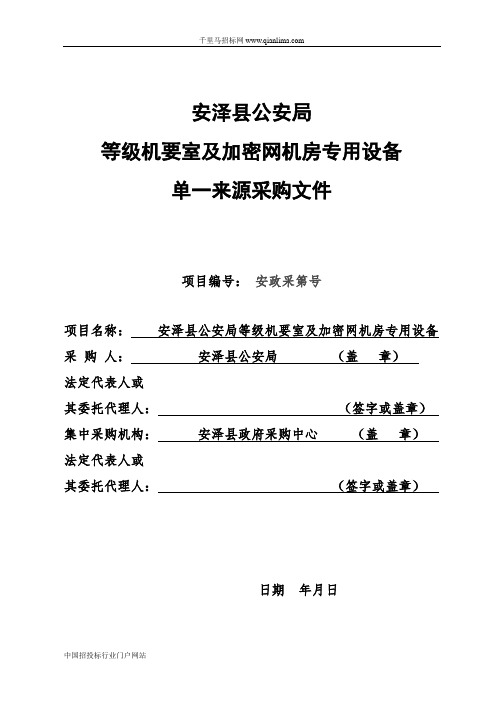 千里马招标网 www.qianlima.com

安泽县公安局
等级机要室及加密网机房专用设备
单一来源采购文件

项目编号： 安政采第号

项目名称： 安泽县公安局等级机要室及加密网机房专用设备
采 购 人： 安泽县公安局 （盖 章）
法定代表人或
其委托代理人： （签字或盖章）
集中采购机构： 安泽县政府采购中心 （盖 章）
法定代表人或
其委托代理人： （签字或盖章）

日期 年月日

中国招投标行业门户网站